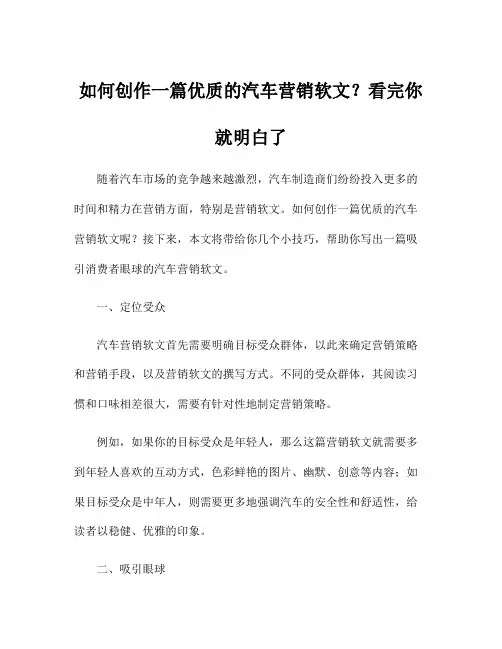 如何创作一篇优质的汽车营销软文？看完你就明白了

随着汽车市场的竞争越来越激烈，汽车制造商们纷纷投入更多的时间和精力在营销方面，特别是营销软文。如何创作一篇优质的汽车营销软文呢？接下来，本文将带给你几个小技巧，帮助你写出一篇吸引消费者眼球的汽车营销软文。

一、定位受众

汽车营销软文首先需要明确目标受众群体，以此来确定营销策略和营销手段，以及营销软文的撰写方式。不同的受众群体，其阅读习惯和口味相差很大，需要有针对性地制定营销策略。

例如，如果你的目标受众是年轻人，那么这篇营销软文就需要多到年轻人喜欢的互动方式，色彩鲜艳的图片、幽默、创意等内容；如果目标受众是中年人，则需要更多地强调汽车的安全性和舒适性，给读者以稳健、优雅的印象。

二、吸引眼球